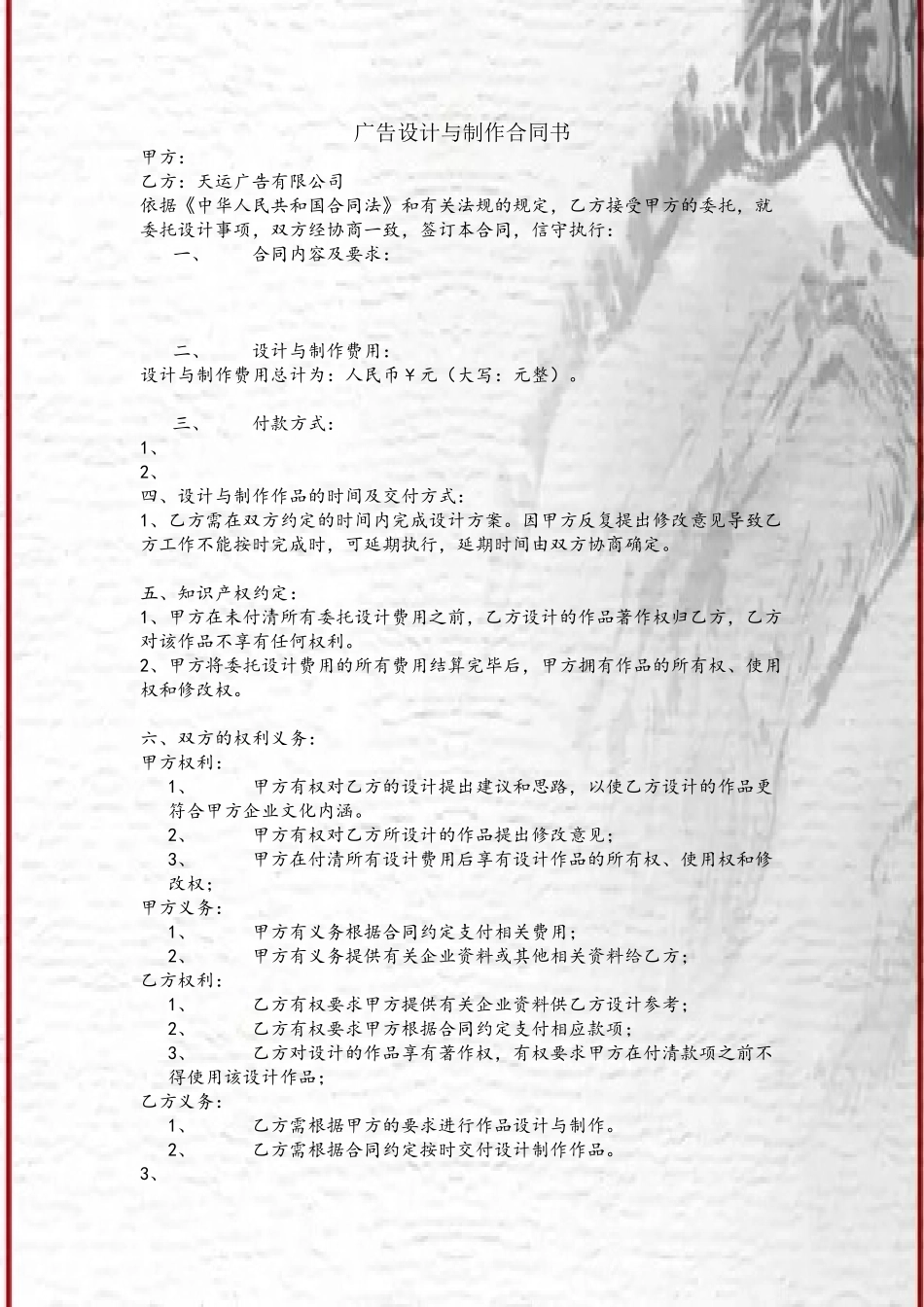 广告设计与制作合同书

甲方：

乙方：天运广告有限公司

依据《中华人民共和国合同法》和有关法规的规定，乙方接受甲方的委托，就委托设计事项，双方经协商一致，签订本合同，信守执行：

一、 合同内容及要求：

二、 设计与制作费用：

设计与制作费用总计为：人民币￥元（大写：元整）。

三、 付款方式：

1、

2、

四、设计与制作作品的时间及交付方式：

1、乙方需在双方约定的时间内完成设计方案。因甲方反复提出修改意见导致乙方工作不能按时完成时，可延期执行，延期时间由双方协商确定。

五、知识产权约定：

1、甲方在未付清所有委托设计费用之前，乙方设计的作品著作权归乙方，乙方对该作品不享有任何权利。

2、甲方将委托设计费用的所有费用结算完毕后，甲方拥有作品的所有权、使用权和修改权。

六、双方的权利义务：

甲方权利：

1、 甲方有权对乙方的设计提出建议和思路，以使乙方设计的作品更符合甲方企业文化内涵。

2、 甲方有权对乙方所设计的作品提出修改意见；

3、 甲方在付清所有设计费用后享有设计作品的所有权、使用权和修改权；

甲方义务：

1、 甲方有义务根据合同约定支付相关费用；

2、 甲方有义务提供有关企业资料或其他相关资料给乙方；

乙方权利：

1、 乙方有权要求甲方提供有关企业资料供乙方设计参考；

2、 乙方有权要求甲方根据合同约定支付相应款项；

3、 乙方对设计的作品享有著作权，有权要求甲方在付清款项之前不得使用该设计作品；

乙方义务：

1、 乙方需根据甲方的要求进行作品设计与制作。

2、 乙方需根据合同约定按时交付设计制作作品。

3、